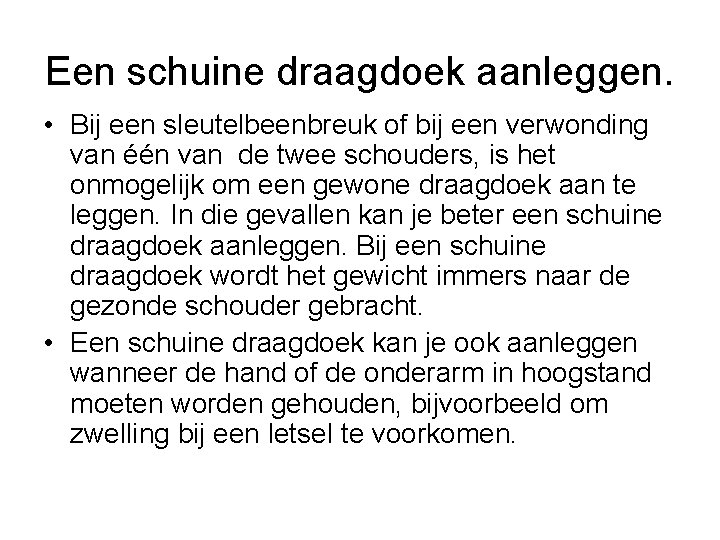 Een schuine draagdoek aanleggen.

• Bij een sleutelbeenbreuk of bij een verwonding van één van de twee schouders, is het onmogelijk om een gewone draagdoek aan te leggen. In die gevallen kan je beter een schuine draagdoek aanleggen. Bij een schuine draagdoek wordt het gewicht immers naar de gezonde schouder gebracht.

• Een schuine draagdoek kan je ook aanleggen wanneer de hand of de onderarm in hoogstand moeten worden gehouden, bijvoorbeeld om zwelling bij een letsel te voorkomen.